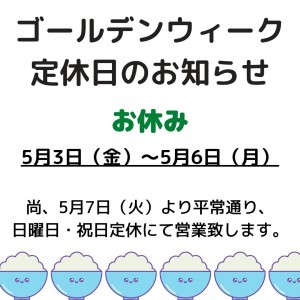 ゴールデンウィーク
定休日のお知らせ

お休み

5月3日（金）～5月6日（月）

尚、5月7日（火）より平常通り、
日曜日・祝日定休にて営業致します。